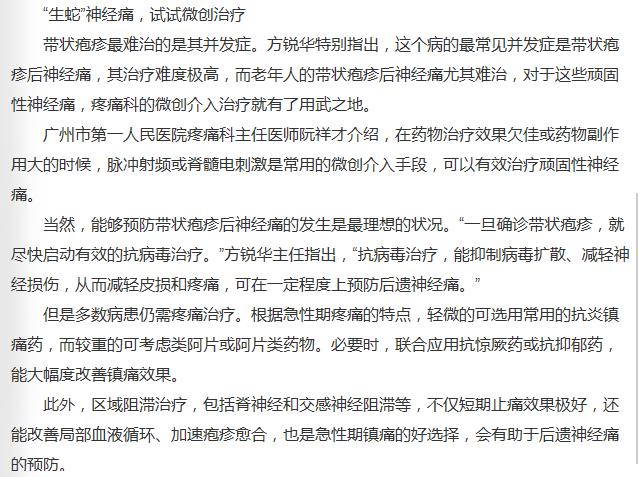 “生蛇”神经痛，试试微创治疗

带状疱疹最难治的是其并发症。方锐华特别指出，这个病的最常见并发症是带状疱疹后神经痛，其治疗难度极高，而老年人的带状疱疹后神经痛尤其难治，对于这些顽固性神经痛，疼痛科的微创介入治疗就有了用武之地。

广州市第一人民医院疼痛科主任医师阮祥才介绍，在药物治疗效果欠佳或药物副作用大的时候，脉冲射频或脊髓电刺激是常用的微创介入手段，可以有效治疗顽固性神经痛。

当然，能够预防带状疱疹后神经痛的发生是最理想的状况。“一旦确诊带状疱疹，就尽快启动有效的抗病毒治疗。”方锐华主任指出，“抗病毒治疗，能抑制病毒扩散、减轻神经损伤，从而减轻皮损和疼痛，可在一定程度上预防后遗神经痛。”

但是多数病患仍需疼痛治疗。根据急性期疼痛的特点，轻微的可选用常用的抗炎镇痛药，而较重的可考虑类阿片或阿片类药物。必要时，联合应用抗惊厥药或抗抑郁药，能大幅度改善镇痛效果。

此外，区域阻滞治疗，包括脊神经和交感神经阻滞等，不仅短期止痛效果极好，还能改善局部血液循环、加速疱疹愈合，也是急性期镇痛的好选择，会有助于后遗神经痛的预防。